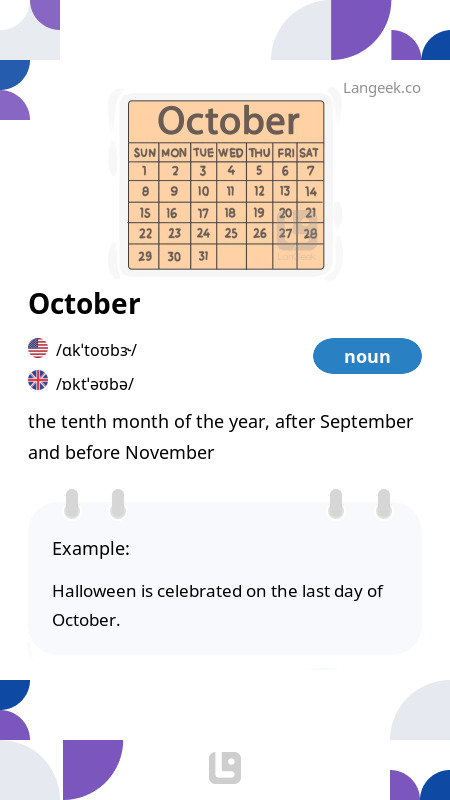 Langeek.co

October

| SUN | MON | TUE | WED | THU | FRI | SAT |
|---|---|---|---|---|---|---|
| 1 | 2 | 3 | 4 | 5 | 6 | 7 |
| 8 | 9 | 10 | 11 | 12 | 13 | 14 |
| 15 | 16 | 17 | 18 | 19 | 20 | 21 |
| 22 | 23 | 24 | 25 | 26 | 27 | 28 |
| 29 | 30 | 31 | | | | |

Langeek

October

/ɑkˈtoʊbɝ/

/ɒktˈəʊbə/

noun

the tenth month of the year, after September and before November

Example:

Halloween is celebrated on the last day of October.